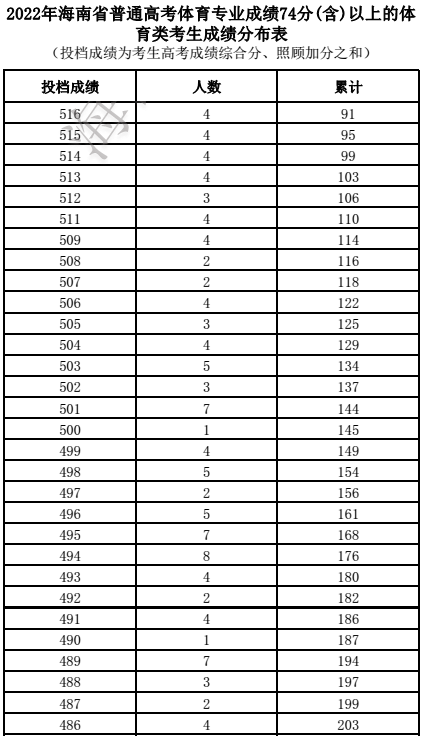 2022年海南省普通高考体育专业成绩74分(含)以上的体育类考生成绩分布表
(投档成绩为考生高考成绩综合分、照顾加分之和)

| 投档成绩 | 人数 | 累计 |
|---|---|---|
| 516 | 4 | 91 |
| 515 | 4 | 95 |
| 514 | 4 | 99 |
| 513 | 4 | 103 |
| 512 | 3 | 106 |
| 511 | 4 | 110 |
| 509 | 4 | 114 |
| 508 | 2 | 116 |
| 507 | 2 | 118 |
| 506 | 4 | 122 |
| 505 | 3 | 125 |
| 504 | 4 | 129 |
| 503 | 5 | 134 |
| 502 | 3 | 137 |
| 501 | 7 | 144 |
| 500 | 1 | 145 |
| 499 | 4 | 149 |
| 498 | 5 | 154 |
| 497 | 2 | 156 |
| 496 | 5 | 161 |
| 495 | 7 | 168 |
| 494 | 8 | 176 |
| 493 | 4 | 180 |
| 492 | 2 | 182 |
| 491 | 4 | 186 |
| 490 | 1 | 187 |
| 489 | 7 | 194 |
| 488 | 3 | 197 |
| 487 | 2 | 199 |
| 486 | 4 | 203 |